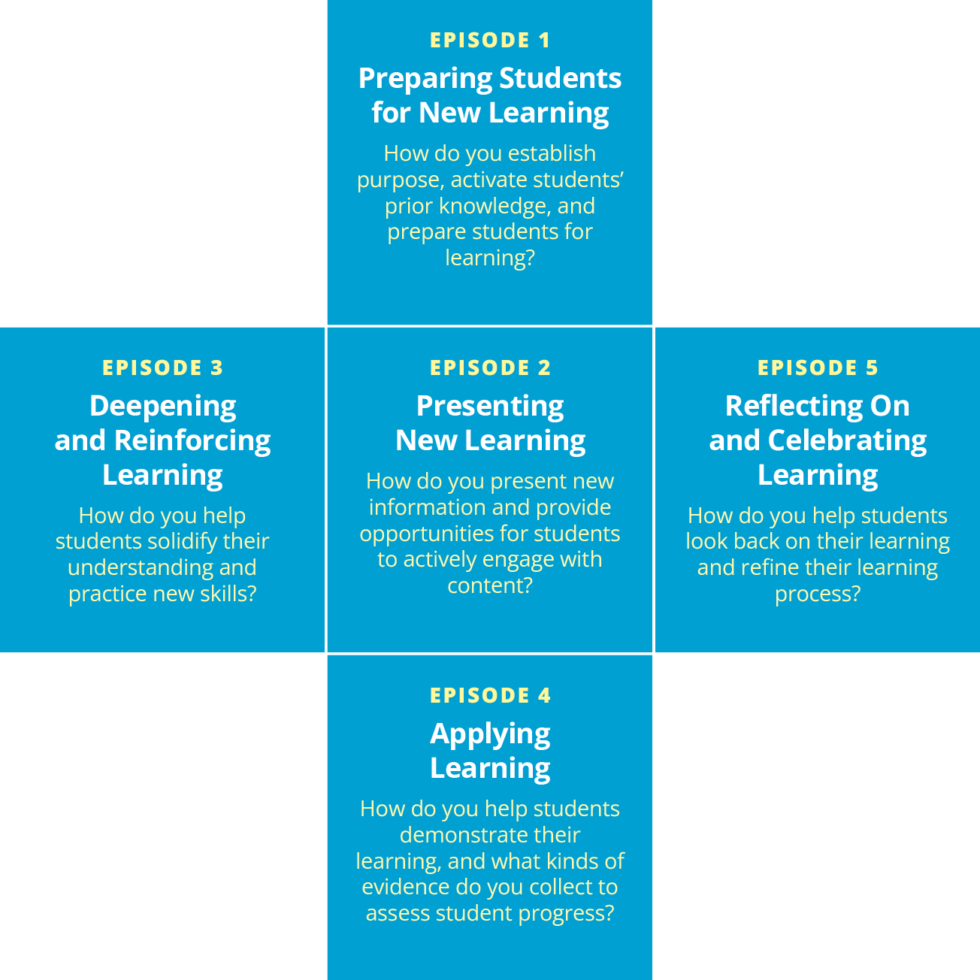 EPISODE 1
Preparing Students for New Learning
How do you establish purpose, activate students' prior knowledge, and prepare students for learning?

EPISODE 3
Deepening and Reinforcing Learning
How do you help students solidify their understanding and practice new skills?

EPISODE 2
Presenting New Learning
How do you present new information and provide opportunities for students to actively engage with content?

EPISODE 5
Reflecting On and Celebrating Learning
How do you help students look back on their learning and refine their learning process?

EPISODE 4
Applying Learning
How do you help students demonstrate their learning, and what kinds of evidence do you collect to assess student progress?